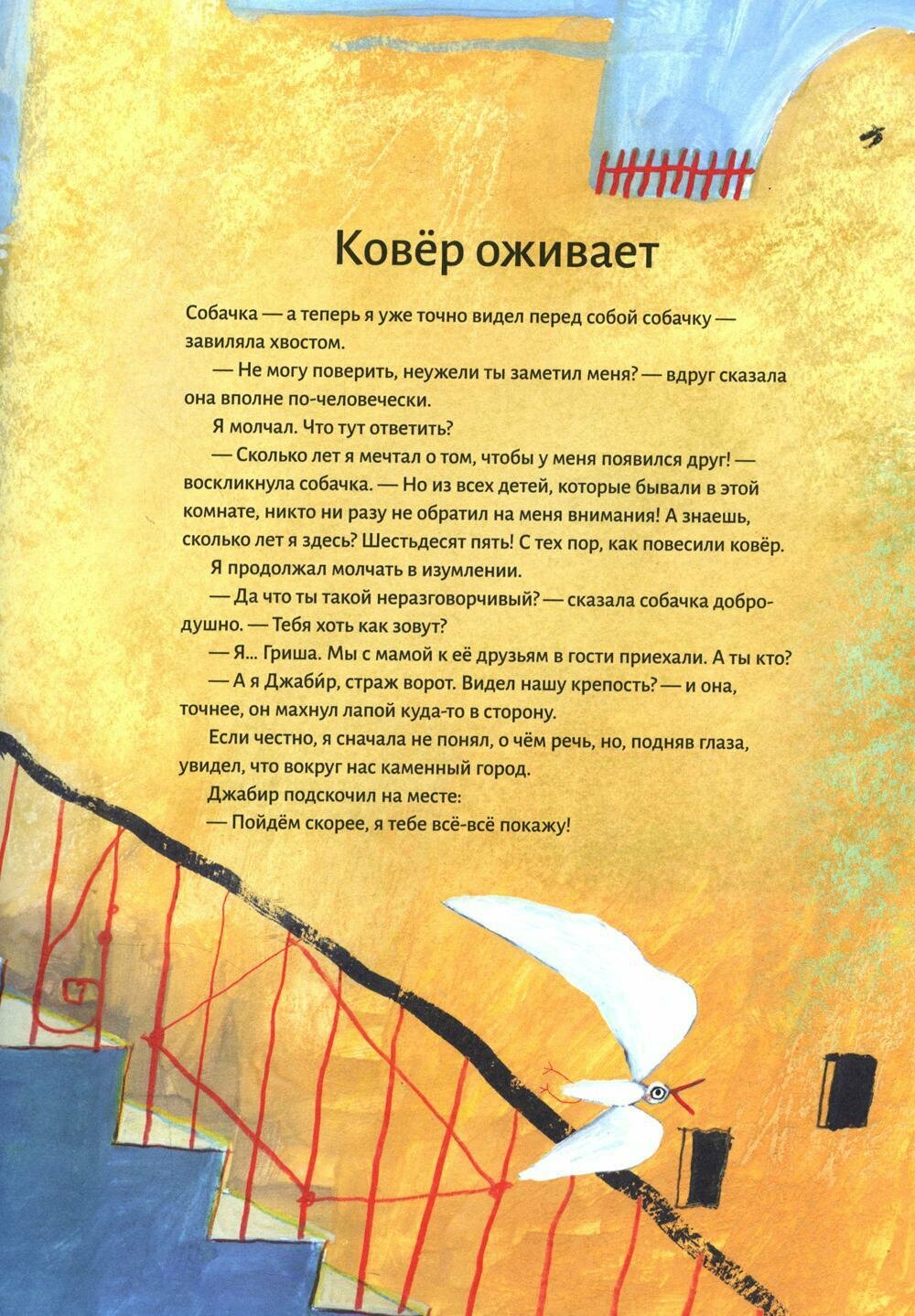 Ковёр оживает

Собачка — а теперь я уже точно видел перед собой собачку — завиляла хвостом.

— Не могу поверить, неужели ты заметил меня? — вдруг сказала она вполне по-человечески.

Я молчал. Что тут ответить?

— Сколько лет я мечтал о том, чтобы у меня появился друг! — воскликнула собачка. — Но из всех детей, которые бывали в этой комнате, никто ни разу не обратил на меня внимания! А знаешь, сколько лет я здесь? Шестьдесят пять! С тех пор, как повесили ковёр.

Я продолжал молчать в изумлении.

— Да что ты такой неразговорчивый? — сказала собачка добродушно. — Тебя хоть как зовут?

— Я... Гриша. Мы с мамой к её друзьям в гости приехали. А ты кто?

— А я Джаби́р, страж ворот. Видел нашу крепость? — и она, точнее, он махнул лапой куда-то в сторону.

Если честно, я сначала не понял, о чём речь, но, подняв глаза, увидел, что вокруг нас каменный город.

Джабир подскочил на месте:

— Пойдём скорее, я тебе всё-всё покажу!